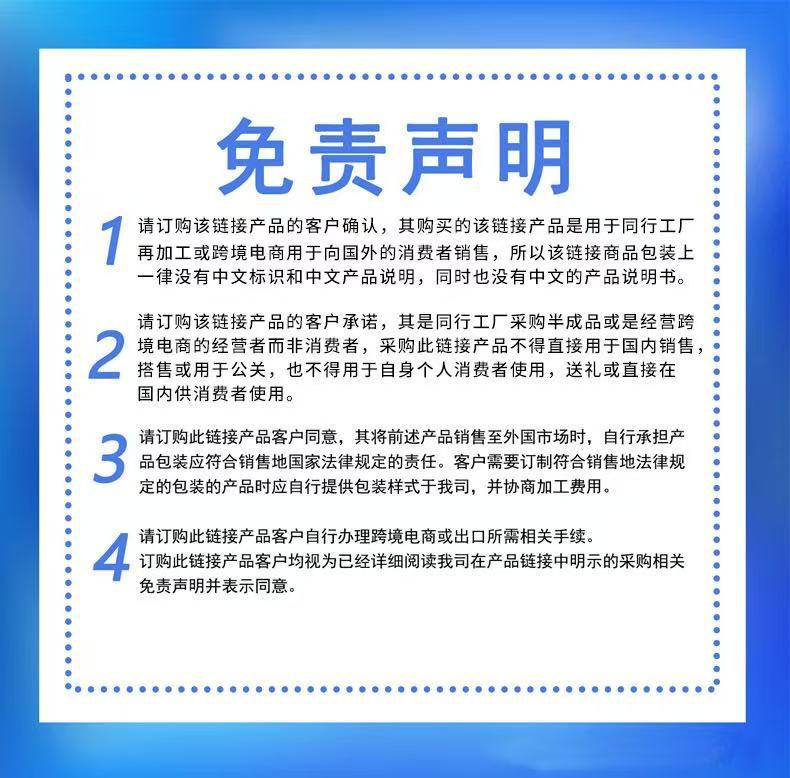 免责声明

1 请订购该链接产品的客户确认，其购买的该链接产品是用于同行工厂再加工或跨境电商用于向国外的消费者销售，所以该链接商品包装上一律没有中文标识和中文产品说明，同时也没有中文的产品说明书。

2 请订购该链接产品的客户承诺，其是同行工厂采购半成品或是经营跨境电商的经营者而非消费者，采购此链接产品不得直接用于国内销售，搭售或用于公关，也不得用于自身个人消费者使用，送礼或直接在国内供消费者使用。

3 请订购此链接产品客户同意，其将前述产品销售至外国市场时，自行承担产品包装应符合销售地国家法律规定的责任。客户需要订制符合销售地法律规定的包装的产品时应自行提供包装样式于我司，并协商加工费用。

4 请订购此链接产品客户自行办理跨境电商或出口所需相关手续。
订购此链接产品客户均视为已经详细阅读我司在产品链接中明示的采购相关免责声明并表示同意。